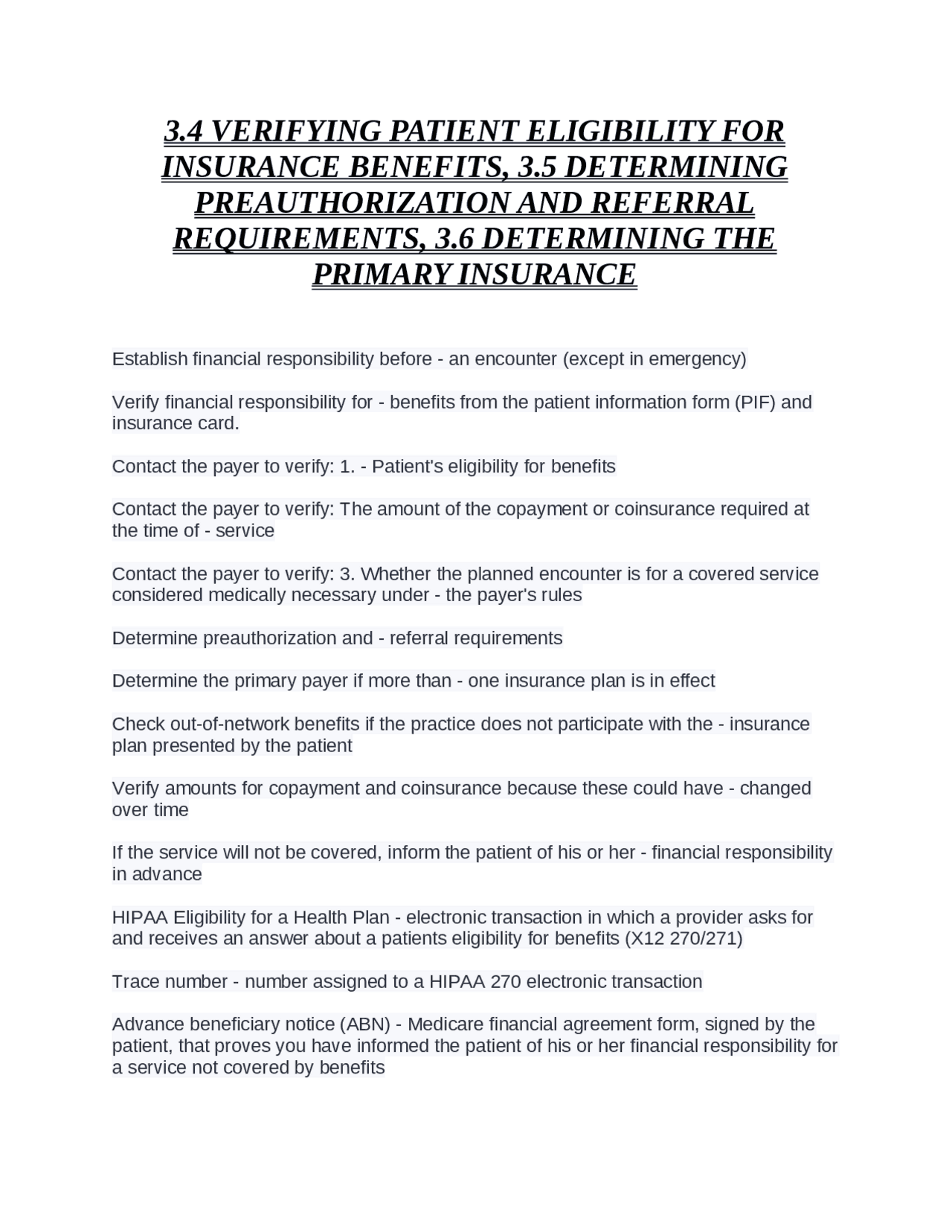 3.4 VERIFYING PATIENT ELIGIBILITY FOR INSURANCE BENEFITS, 3.5 DETERMINING PREAUTHORIZATION AND REFERRAL REQUIREMENTS, 3.6 DETERMINING THE PRIMARY INSURANCE

Establish financial responsibility before - an encounter (except in emergency)

Verify financial responsibility for - benefits from the patient information form (PIF) and insurance card.

Contact the payer to verify: 1. - Patient's eligibility for benefits

Contact the payer to verify: The amount of the copayment or coinsurance required at the time of - service

Contact the payer to verify: 3. Whether the planned encounter is for a covered service considered medically necessary under - the payer's rules

Determine preauthorization and - referral requirements

Determine the primary payer if more than - one insurance plan is in effect

Check out-of-network benefits if the practice does not participate with the - insurance plan presented by the patient

Verify amounts for copayment and coinsurance because these could have - changed over time

If the service will not be covered, inform the patient of his or her - financial responsibility in advance

HIPAA Eligibility for a Health Plan - electronic transaction in which a provider asks for and receives an answer about a patients eligibility for benefits (X12 270/271)

Trace number - number assigned to a HIPAA 270 electronic transaction

Advance beneficiary notice (ABN) - Medicare financial agreement form, signed by the patient, that proves you have informed the patient of his or her financial responsibility for a service not covered by benefits